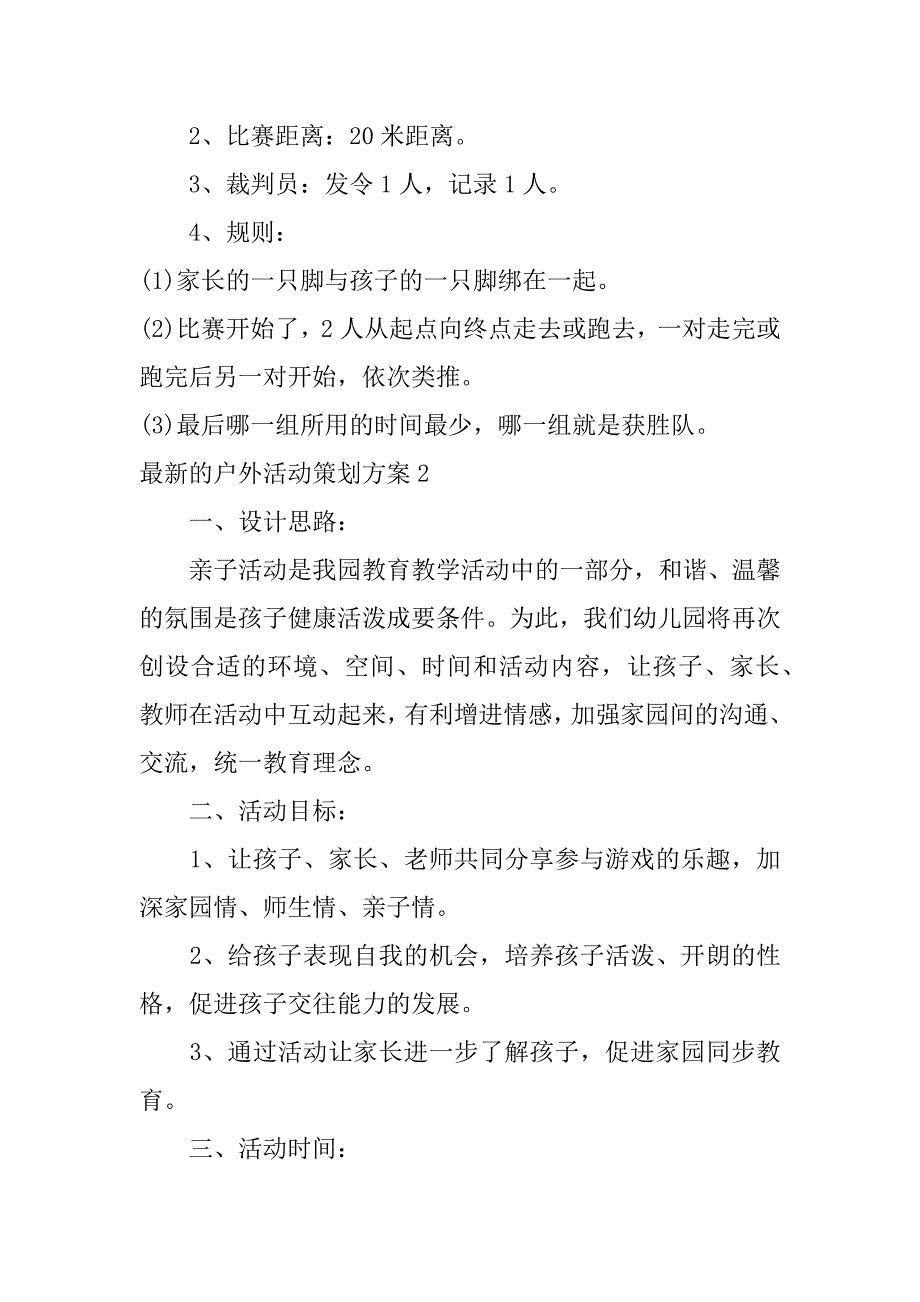 2、比赛距离：20 米距离。

3、裁判员：发令 1 人，记录 1 人。

4、规则：

(1)家长的一只脚与孩子的一只脚绑在一起。

(2)比赛开始了，2 人从起点向终点走去或跑去，一对走完或跑完后另一对开始，依次类推。

(3)最后哪一组所用的时间最少，哪一组就是获胜队。

最新的户外活动策划方案 2

一、设计思路：

亲子活动是我园教育教学活动中的一部分，和谐、温馨的氛围是孩子健康活泼成要条件。为此，我们幼儿园将再次创设合适的环境、空间、时间和活动内容，让孩子、家长、教师在活动中互动起来，有利增进情感，加强家园间的沟通、交流，统一教育理念。

二、活动目标：

1、让孩子、家长、老师共同分享参与游戏的乐趣，加深家园情、师生情、亲子情。

2、给孩子表现自我的机会，培养孩子活泼、开朗的性格，促进孩子交往能力的发展。

3、通过活动让家长进一步了解孩子，促进家园同步教育。

三、活动时间：